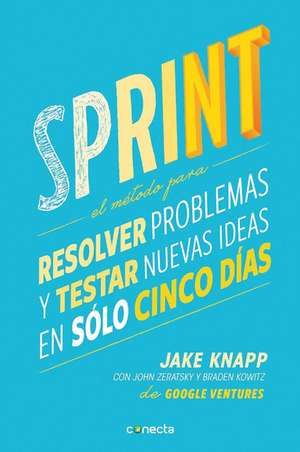 SPRINT

el método para

RESOLVER PROBLEMAS Y TESTAR NUEVAS IDEAS EN SÓLO CINCO DÍAS

JAKE KNAPP

CON JOHN ZERATSKY Y BRADEN KOWITZ

de GOOGLE VENTURES

conecta